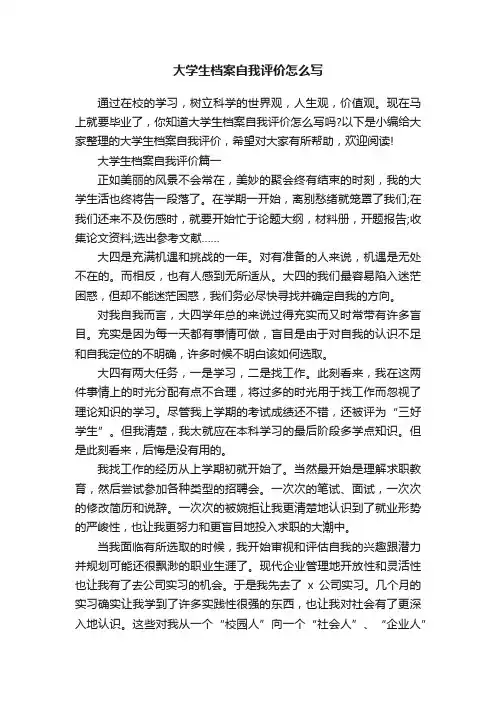 大学生档案自我评价怎么写

通过在校的学习，树立科学的世界观，人生观，价值观。现在马上就要毕业了，你知道大学生档案自我评价怎么写吗?以下是小编给大家整理的大学生档案自我评价，希望对大家有所帮助，欢迎阅读!

大学生档案自我评价篇一

正如美丽的风景不会常在，美妙的聚会终有结束的时刻，我的大学生活也终将告一段落了。在学期一开始，离别愁绪就笼罩了我们;在我们还来不及伤感时，就要开始忙于论题大纲，材料册，开题报告;收集论文资料;选出参考文献……

大四是充满机遇和挑战的一年。对有准备的人来说，机遇是无处不在的。而相反，也有人感到无所适从。大四的我们最容易陷入迷茫困惑，但却不能迷茫困惑，我们务必尽快寻找并确定自我的方向。

对我自我而言，大四学年总的来说过得充实而又时常带有许多盲目。充实是因为每一天都有事情可做，盲目是由于对自我的认识不足和自我定位的不明确，许多时候不明白该如何选取。

大四有两大任务，一是学习，二是找工作。此刻看来，我在这两件事情上的时光分配有点不合理，将过多的时光用于找工作而忽视了理论知识的学习。尽管我上学期的考试成绩还不错，还被评为“三好学生”。但我清楚，我太就应在本科学习的最后阶段多学点知识。但是此刻看来，后悔是没有用的。

我找工作的经历从上学期初就开始了。当然最开始是理解求职教育，然后尝试参加各种类型的招聘会。一次次的笔试、面试，一次次的修改简历和说辞。一次次的被婉拒让我更清楚地认识到了就业形势的严峻性，也让我更努力和更盲目地投入求职的大潮中。

当我面临有所选取的时候，我开始审视和评估自我的兴趣跟潜力并规划可能还很飘渺的职业生涯了。现代企业管理地开放性和灵活性也让我有了去公司实习的机会。于是我先去了 x 公司实习。几个月的实习确实让我学到了许多实践性很强的东西，也让我对社会有了更深入地认识。这些对我从一个“校园人”向一个“社会人”、“企业人”